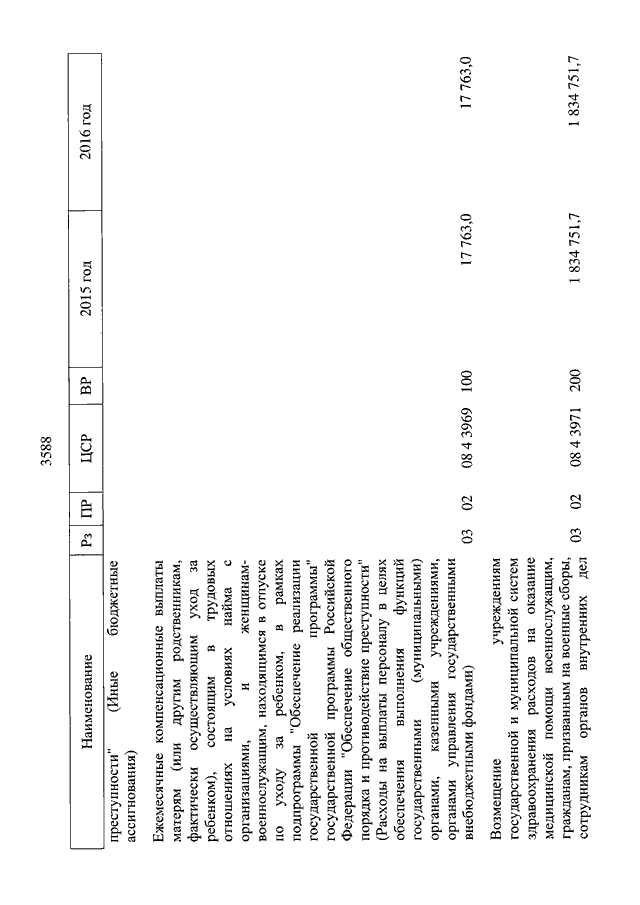 3588

| Наименование | Рз | ПР | ЦСР | ВР | 2015 год | 2016 год |
|---|---|---|---|---|---|---|
| преступности" (Иные бюджетные ассигнования) | | | | | | |
| Ежемесячные компенсационные выплаты матерям (или другим родственникам, фактически осуществляющим уход за ребенком), состоящим в трудовых отношениях на условиях найма с организациями, и женщинам-военнослужащим, находящимся в отпуске по уходу за ребенком, в рамках подпрограммы "Обеспечение реализации государственной программы" государственной программы Российской Федерации "Обеспечение общественного порядка и противодействие преступности" (Расходы на выплаты персоналу в целях обеспечения выполнения функций государственными (муниципальными) органами, казенными учреждениями, органами управления государственными внебюджетными фондами) | 03 | 02 | 08 4 3969 | 100 | 17 763,0 | 17 763,0 |
| Возмещение учреждениям государственной и муниципальной систем здравоохранения расходов на оказание медицинской помощи военнослужащим, гражданам, призванным на военные сборы, сотрудникам органов внутренних дел | 03 | 02 | 08 4 3971 | 200 | 1 834 751,7 | 1 834 751,7 |